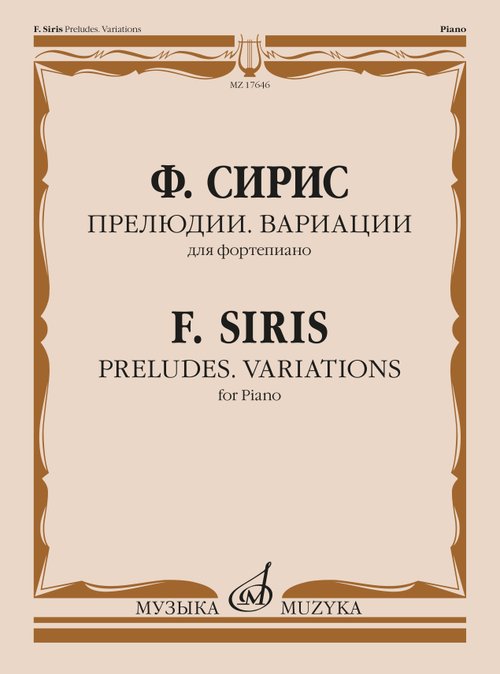 F. Siris Preludes. Variations

Piano

MZ 17646

Ф. СИРИС

ПРЕЛЮДИИ. ВАРИАЦИИ

для фортепиано

F. SIRIS

PRELUDES. VARIATIONS

for Piano

МУЗЫКА MUZYKA